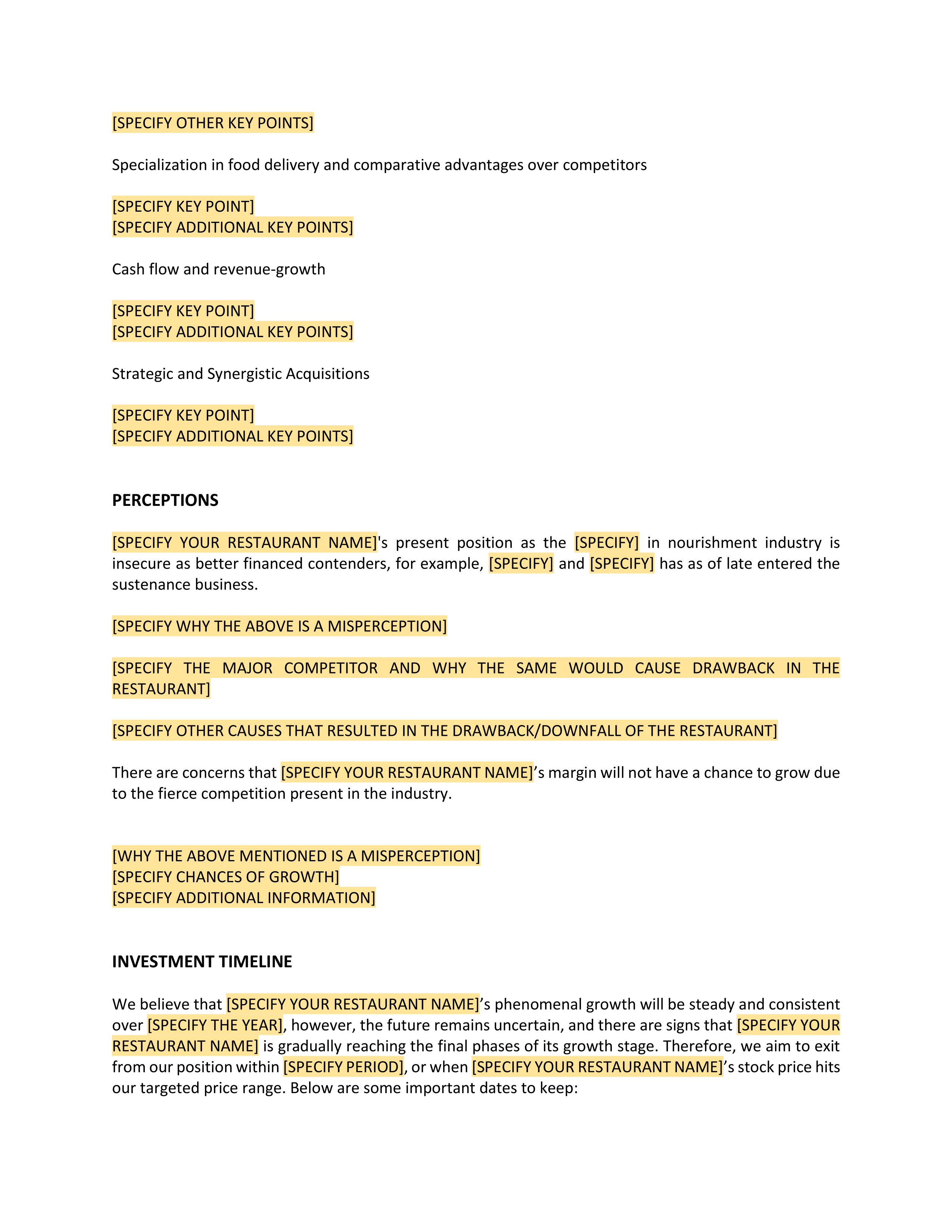 [SPECIFY OTHER KEY POINTS]

Specialization in food delivery and comparative advantages over competitors

[SPECIFY KEY POINT]
[SPECIFY ADDITIONAL KEY POINTS]

Cash flow and revenue-growth

[SPECIFY KEY POINT]
[SPECIFY ADDITIONAL KEY POINTS]

Strategic and Synergistic Acquisitions

[SPECIFY KEY POINT]
[SPECIFY ADDITIONAL KEY POINTS]

PERCEPTIONS

[SPECIFY YOUR RESTAURANT NAME]'s present position as the [SPECIFY] in nourishment industry is insecure as better financed contenders, for example, [SPECIFY] and [SPECIFY] has as of late entered the sustenance business.

[SPECIFY WHY THE ABOVE IS A MISPERCEPTION]

[SPECIFY THE MAJOR COMPETITOR AND WHY THE SAME WOULD CAUSE DRAWBACK IN THE RESTAURANT]

[SPECIFY OTHER CAUSES THAT RESULTED IN THE DRAWBACK/DOWNFALL OF THE RESTAURANT]

There are concerns that [SPECIFY YOUR RESTAURANT NAME]’s margin will not have a chance to grow due to the fierce competition present in the industry.

[WHY THE ABOVE MENTIONED IS A MISPERCEPTION]
[SPECIFY CHANCES OF GROWTH]
[SPECIFY ADDITIONAL INFORMATION]

INVESTMENT TIMELINE

We believe that [SPECIFY YOUR RESTAURANT NAME]’s phenomenal growth will be steady and consistent over [SPECIFY THE YEAR], however, the future remains uncertain, and there are signs that [SPECIFY YOUR RESTAURANT NAME] is gradually reaching the final phases of its growth stage. Therefore, we aim to exit from our position within [SPECIFY PERIOD], or when [SPECIFY YOUR RESTAURANT NAME]’s stock price hits our targeted price range. Below are some important dates to keep: